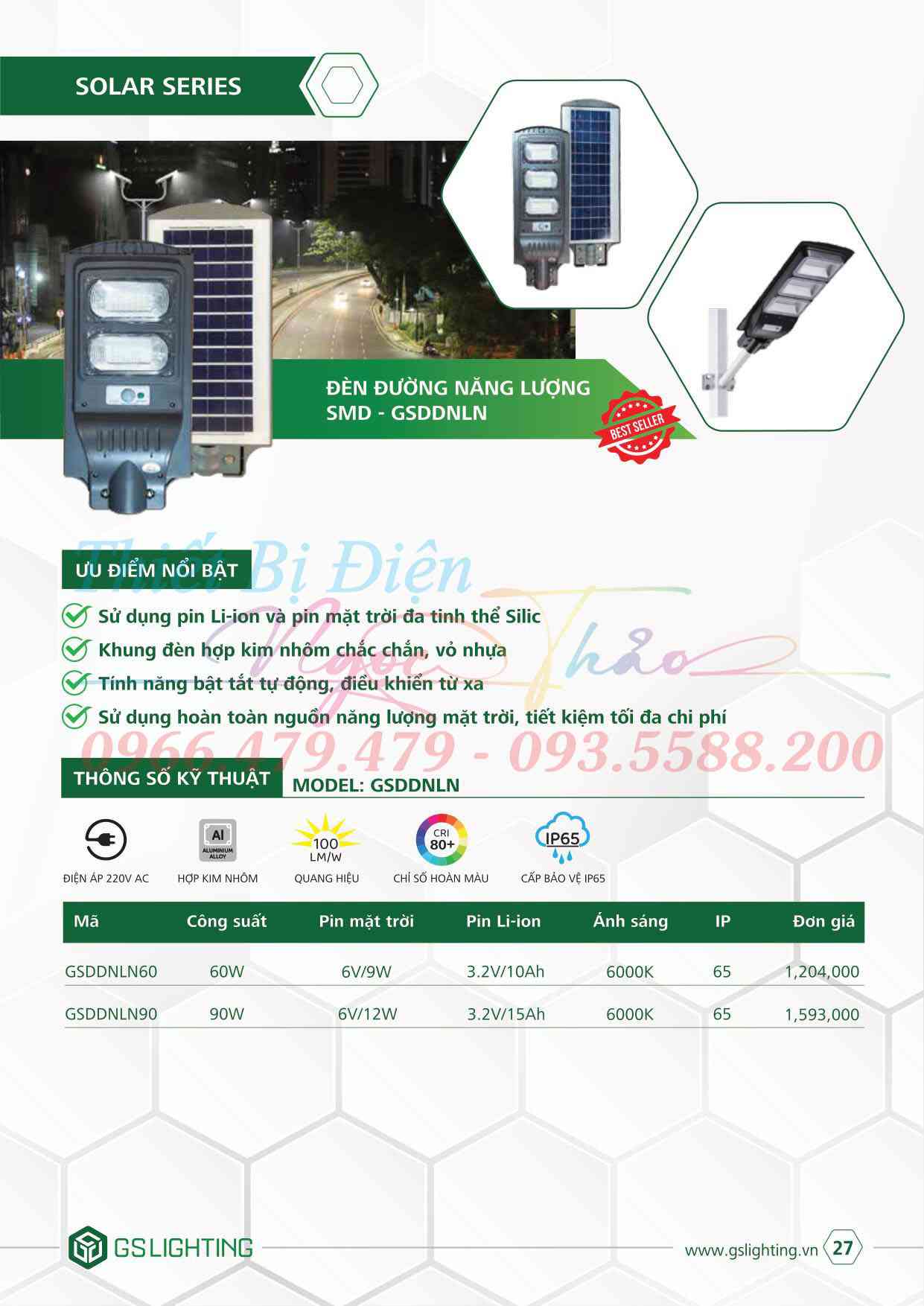 SOLAR SERIES

ĐÈN ĐƯỜNG NĂNG LƯỢNG
SMD - GSDDNLN

BEST SELLER

Thiết Bị Điện Ngọc Thảo

ƯU ĐIỂM NỔI BẬT

Sử dụng pin Li-ion và pin mặt trời đa tinh thể Silic
Khung đèn hợp kim nhôm chắc chắn, vỏ nhựa
Tính năng bật tắt tự động, điều khiển từ xa
Sử dụng hoàn toàn nguồn năng lượng mặt trời, tiết kiệm tối đa chi phí

0966.479.479 - 093.5588.200

THÔNG SỐ KỸ THUẬT MODEL: GSDDNLN

ĐIỆN ÁP 220V AC
Al ALUMINIUM ALLOY
HỢP KIM NHÔM
100 LM/W
QUANG HIỆU
CRI 80+
CHỈ SỐ HOÀN MÀU
IP65
CẤP BẢO VỆ IP65

| Mã | Công suất | Pin mặt trời | Pin Li-ion | Ánh sáng | IP | Đơn giá |
|---|---|---|---|---|---|---|
| GSDDNLN60 | 60W | 6V/9W | 3.2V/10Ah | 6000K | 65 | 1,204,000 |
| GSDDNLN90 | 90W | 6V/12W | 3.2V/15Ah | 6000K | 65 | 1,593,000 |

GS LIGHTING
www.gslighting.vn 27